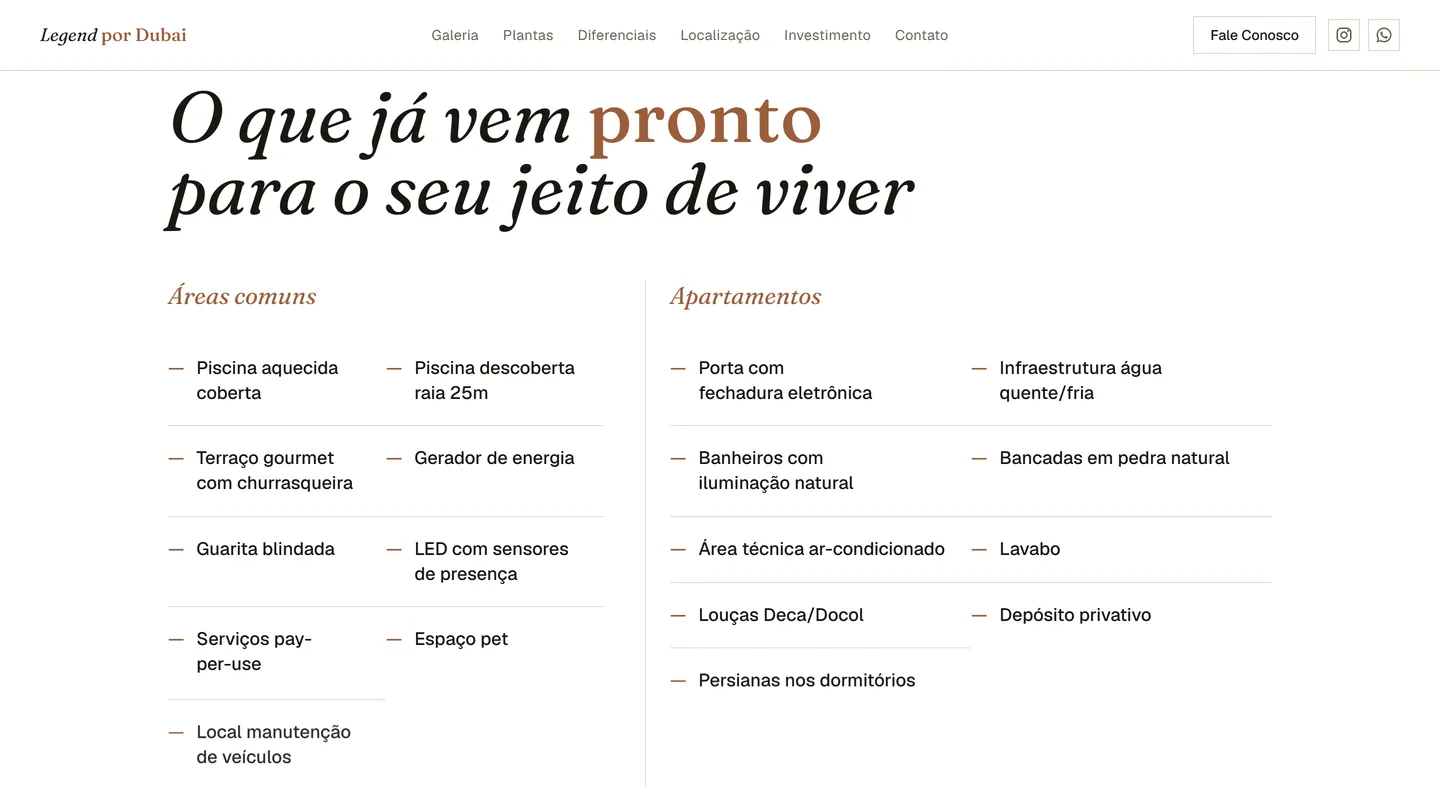 Legend por Dubai

Galeria Plantas Diferenciais Localização Investimento Contato

Fale Conosco

O que já vem pronto para o seu jeito de viver

Áreas comuns

— Piscina aquecida coberta

— Piscina descoberta raia 25m

— Terraço gourmet com churrasqueira

— Gerador de energia

— Guarita blindada

— LED com sensores de presença

— Serviços pay-per-use

— Espaço pet

— Local manutenção de veículos

Apartamentos

— Porta com fechadura eletrônica

— Infraestrutura água quente/fria

— Banheiros com iluminação natural

— Bancadas em pedra natural

— Área técnica ar-condicionado

— Lavabo

— Louças Deca/Docol

— Depósito privativo

— Persianas nos dormitórios